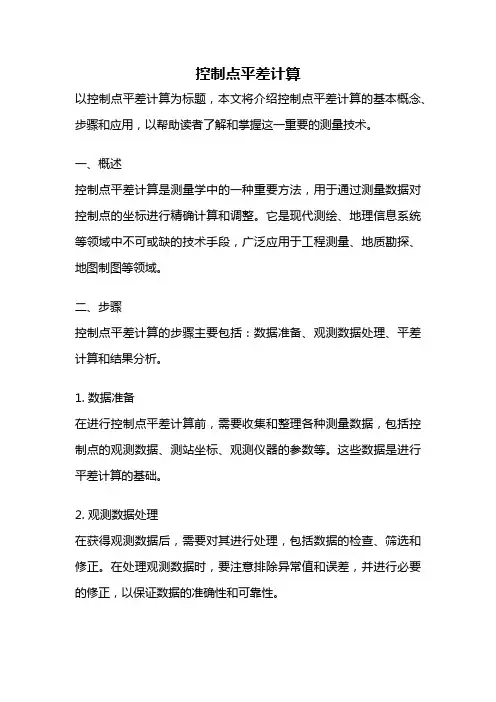 控制点平差计算

以控制点平差计算为标题，本文将介绍控制点平差计算的基本概念、步骤和应用，以帮助读者了解和掌握这一重要的测量技术。

一、概述

控制点平差计算是测量学中的一种重要方法，用于通过测量数据对控制点的坐标进行精确计算和调整。它是现代测绘、地理信息系统等领域中不可或缺的技术手段，广泛应用于工程测量、地质勘探、地图制图等领域。

二、步骤

控制点平差计算的步骤主要包括：数据准备、观测数据处理、平差计算和结果分析。

1. 数据准备

在进行控制点平差计算前，需要收集和整理各种测量数据，包括控制点的观测数据、测站坐标、观测仪器的参数等。这些数据是进行平差计算的基础。

2. 观测数据处理

在获得观测数据后，需要对其进行处理，包括数据的检查、筛选和修正。在处理观测数据时，要注意排除异常值和误差，并进行必要的修正，以保证数据的准确性和可靠性。